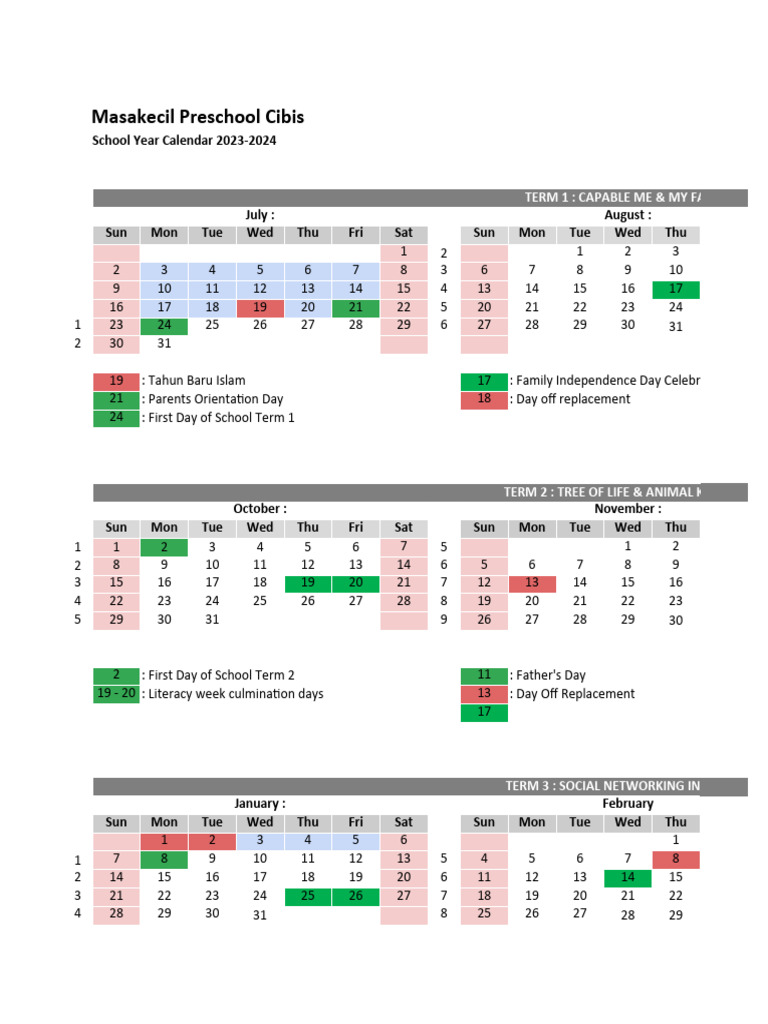 Masakecil Preschool Cibis

School Year Calendar 2023-2024

TERM 1 : CAPABLE ME & MY FA

July :

| | Sun | Mon | Tue | Wed | Thu | Fri | Sat |
|---|---|---|---|---|---|---|---|
| | | | | | | | 1 |
| | 2 | 3 | 4 | 5 | 6 | 7 | 8 |
| | 9 | 10 | 11 | 12 | 13 | 14 | 15 |
| | 16 | 17 | 18 | 19 | 20 | 21 | 22 |
| 1 | 23 | 24 | 25 | 26 | 27 | 28 | 29 |
| 2 | 30 | 31 | | | | | |

August :

| | Sun | Mon | Tue | Wed | Thu |
|---|---|---|---|---|---|
| 2 | | | 1 | 2 | 3 |
| 3 | 6 | 7 | 8 | 9 | 10 |
| 4 | 13 | 14 | 15 | 16 | 17 |
| 5 | 20 | 21 | 22 | 23 | 24 |
| 6 | 27 | 28 | 29 | 30 | 31 |

19 : Tahun Baru Islam
21 : Parents Orientation Day
24 : First Day of School Term 1

17 : Family Independence Day Celebr
18 : Day off replacement

TERM 2 : TREE OF LIFE & ANIMAL K

October :

| | Sun | Mon | Tue | Wed | Thu | Fri | Sat |
|---|---|---|---|---|---|---|---|
| 1 | 1 | 2 | 3 | 4 | 5 | 6 | 7 |
| 2 | 8 | 9 | 10 | 11 | 12 | 13 | 14 |
| 3 | 15 | 16 | 17 | 18 | 19 | 20 | 21 |
| 4 | 22 | 23 | 24 | 25 | 26 | 27 | 28 |
| 5 | 29 | 30 | 31 | | | | |

November :

| | Sun | Mon | Tue | Wed | Thu |
|---|---|---|---|---|---|
| 5 | | | | 1 | 2 |
| 6 | 5 | 6 | 7 | 8 | 9 |
| 7 | 12 | 13 | 14 | 15 | 16 |
| 8 | 19 | 20 | 21 | 22 | 23 |
| 9 | 26 | 27 | 28 | 29 | 30 |

2 : First Day of School Term 2
19 - 20 : Literacy week culmination days

11 : Father's Day
13 : Day Off Replacement
17

TERM 3 : SOCIAL NETWORKING IN

January :

| | Sun | Mon | Tue | Wed | Thu | Fri | Sat |
|---|---|---|---|---|---|---|---|
| | | 1 | 2 | 3 | 4 | 5 | 6 |
| 1 | 7 | 8 | 9 | 10 | 11 | 12 | 13 |
| 2 | 14 | 15 | 16 | 17 | 18 | 19 | 20 |
| 3 | 21 | 22 | 23 | 24 | 25 | 26 | 27 |
| 4 | 28 | 29 | 30 | 31 | | | |

February

| | Sun | Mon | Tue | Wed | Thu |
|---|---|---|---|---|---|
| | | | | | 1 |
| 5 | 4 | 5 | 6 | 7 | 8 |
| 6 | 11 | 12 | 13 | 14 | 15 |
| 7 | 18 | 19 | 20 | 21 | 22 |
| 8 | 25 | 26 | 27 | 28 | 29 |